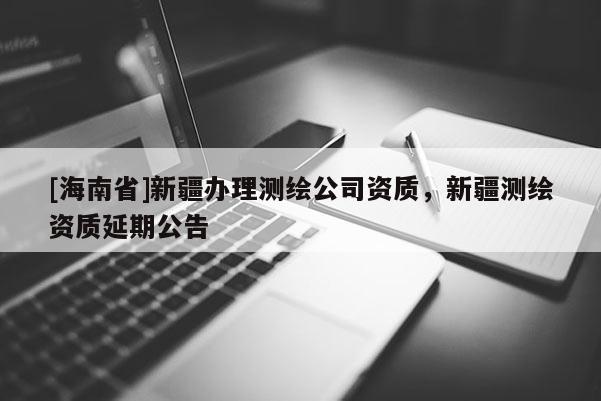 [海南省]新疆办理测绘公司资质，新疆测绘资质延期公告